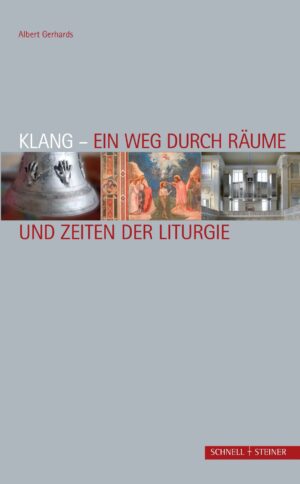 Albert Gerhards

KLANG – EIN WEG DURCH RÄUME

UND ZEITEN DER LITURGIE

SCHNELL + STEINER